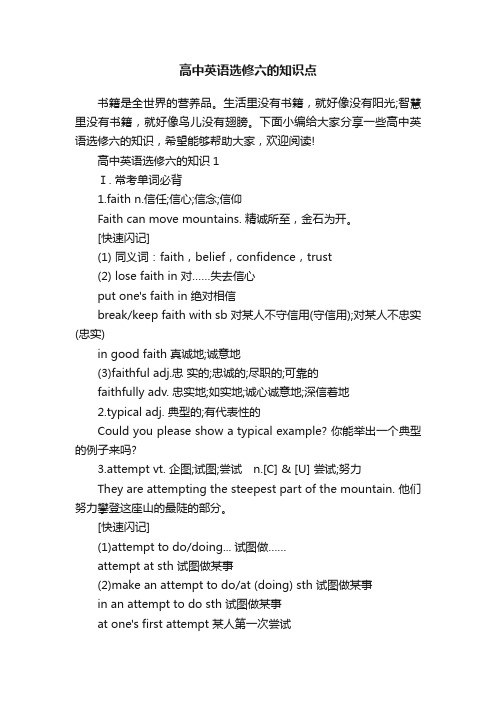 高中英语选修六的知识点

书籍是全世界的营养品。生活里没有书籍，就好像没有阳光;智慧里没有书籍，就好像鸟儿没有翅膀。下面小编给大家分享一些高中英语选修六的知识，希望能够帮助大家，欢迎阅读!

高中英语选修六的知识 1

Ⅰ. 常考单词必背

1.faith n.信任;信心;信念;信仰

Faith can move mountains. 精诚所至，金石为开。

[快速闪记]

(1) 同义词：faith，belief，confidence，trust

(2) lose faith in 对……失去信心

put one's faith in 绝对相信

break/keep faith with sb 对某人不守信用(守信用);对某人不忠实(忠实)

in good faith 真诚地;诚意地

(3)faithful adj.忠 实的;忠诚的;尽职的;可靠的

faithfully adv. 忠实地;如实地;诚心诚意地;深信着地

2.typical adj. 典型的;有代表性的

Could you please show a typical example? 你能举出一个典型的例子来吗?

3.attempt vt. 企图;试图;尝试　n.[C] & [U] 尝试;努力

They are attempting the steepest part of the mountain. 他们努力攀登这座山的最陡的部分。

[快速闪记]

(1)attempt to do/doing... 试图做……

attempt at sth 试图做某事

(2)make an attempt to do/at (doing) sth 试图做某事

in an attempt to do sth 试图做某事

at one's first attempt 某人第一次尝试